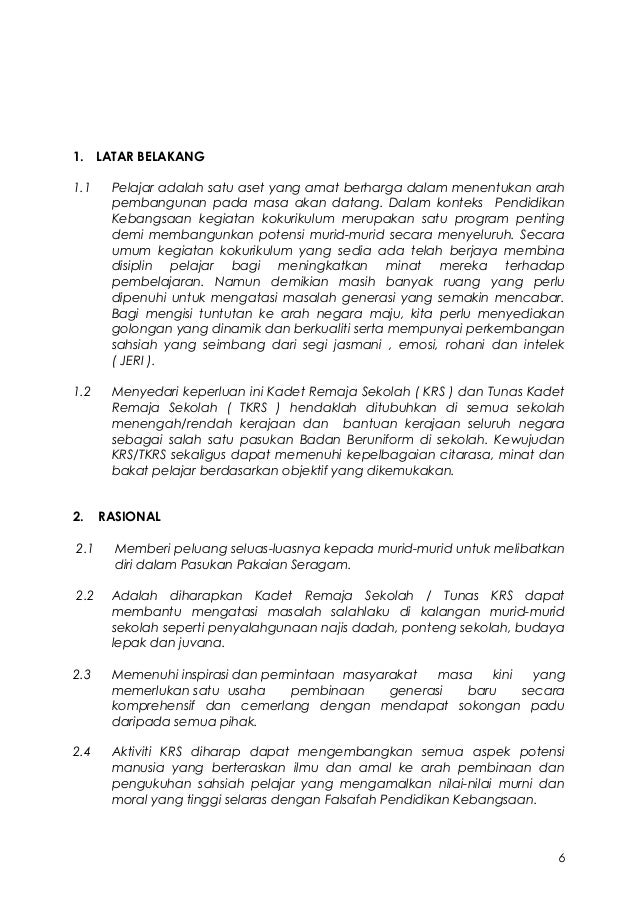 1. LATAR BELAKANG

1.1 Pelajar adalah satu aset yang amat berharga dalam menentukan arah pembangunan pada masa akan datang. Dalam konteks Pendidikan Kebangsaan kegiatan kokurikulum merupakan satu program penting demi membangunkan potensi murid-murid secara menyeluruh. Secara umum kegiatan kokurikulum yang sedia ada telah berjaya membina disiplin pelajar bagi meningkatkan minat mereka terhadap pembelajaran. Namun demikian masih banyak ruang yang perlu dipenuhi untuk mengatasi masalah generasi yang semakin mencabar. Bagi mengisi tuntutan ke arah negara maju, kita perlu menyediakan golongan yang dinamik dan berkualiti serta mempunyai perkembangan sahsiah yang seimbang dari segi jasmani , emosi, rohani dan intelek ( JERI ).

1.2 Menyedari keperluan ini Kadet Remaja Sekolah ( KRS ) dan Tunas Kadet Remaja Sekolah ( TKRS ) hendaklah ditubuhkan di semua sekolah menengah/rendah kerajaan dan bantuan kerajaan seluruh negara sebagai salah satu pasukan Badan Beruniform di sekolah. Kewujudan KRS/TKRS sekaligus dapat memenuhi kepelbagaian citarasa, minat dan bakat pelajar berdasarkan objektif yang dikemukakan.

2. RASIONAL

2.1 Memberi peluang seluas-luasnya kepada murid-murid untuk melibatkan diri dalam Pasukan Pakaian Seragam.

2.2 Adalah diharapkan Kadet Remaja Sekolah / Tunas KRS dapat membantu mengatasi masalah salahlaku di kalangan murid-murid sekolah seperti penyalahgunaan najis dadah, ponteng sekolah, budaya lepak dan juvana.

2.3 Memenuhi inspirasi dan permintaan masyarakat masa kini yang memerlukan satu usaha pembinaan generasi baru secara komprehensif dan cemerlang dengan mendapat sokongan padu daripada semua pihak.

2.4 Aktiviti KRS diharap dapat mengembangkan semua aspek potensi manusia yang berteraskan ilmu dan amal ke arah pembinaan dan pengukuhan sahsiah pelajar yang mengamalkan nilai-nilai murni dan moral yang tinggi selaras dengan Falsafah Pendidikan Kebangsaan.

6